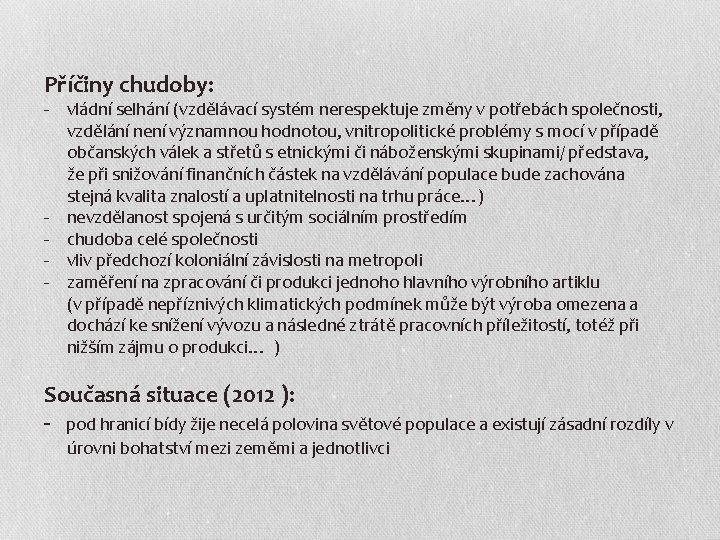 Příčiny chudoby:

- vládní selhání (vzdělávací systém nerespektuje změny v potřebách společnosti, vzdělání není významnou hodnotou, vnitropolitické problémy s mocí v případě občanských válek a střetů s etnickými či náboženskými skupinami/ představa, že při snižování finančních částek na vzdělávání populace bude zachována stejná kvalita znalostí a uplatnitelnosti na trhu práce…)
- nevzdělanost spojená s určitým sociálním prostředím
- chudoba celé společnosti
- vliv předchozí koloniální závislosti na metropoli
- zaměření na zpracování či produkci jednoho hlavního výrobního artiklu (v případě nepříznivých klimatických podmínek může být výroba omezena a dochází ke snížení vývozu a následné ztrátě pracovních příležitostí, totéž při nižším zájmu o produkci… )

Současná situace (2012 ):

- pod hranicí bídy žije necelá polovina světové populace a existují zásadní rozdíly v úrovni bohatství mezi zeměmi a jednotlivci